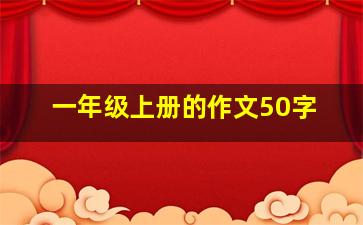 一年级上册的作文50字